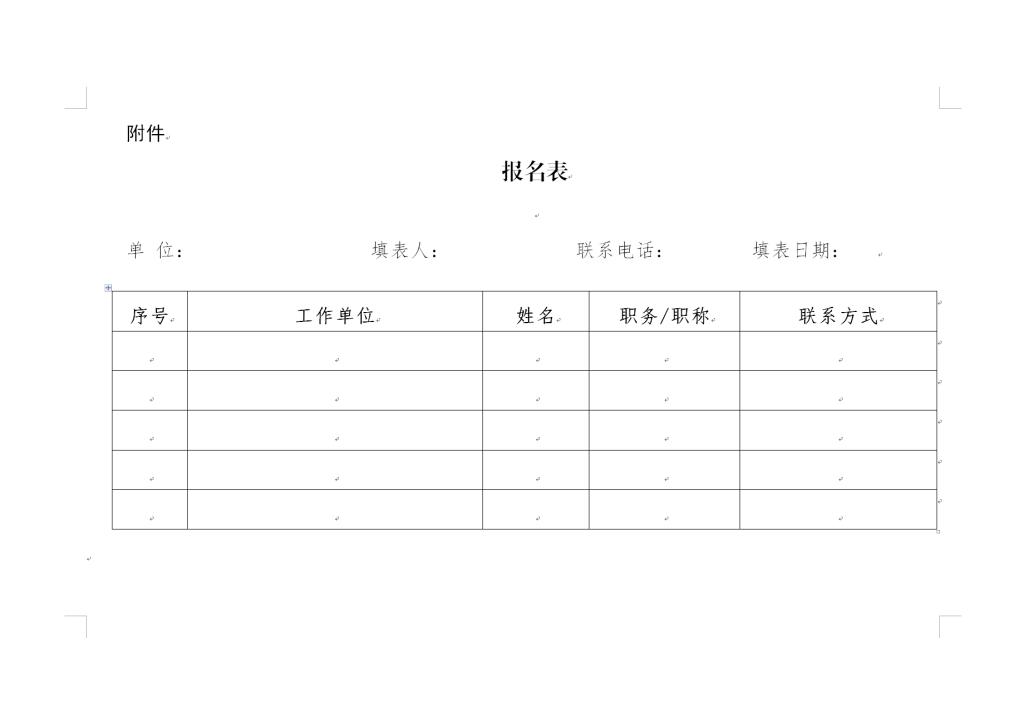 附件

报名表

单 位：　　填表人：　　联系电话：　　填表日期：

| 序号 | 工作单位 | 姓名 | 职务/职称 | 联系方式 |
|---|---|---|---|---|
| | | | | |
| | | | | |
| | | | | |
| | | | | |
| | | | | |